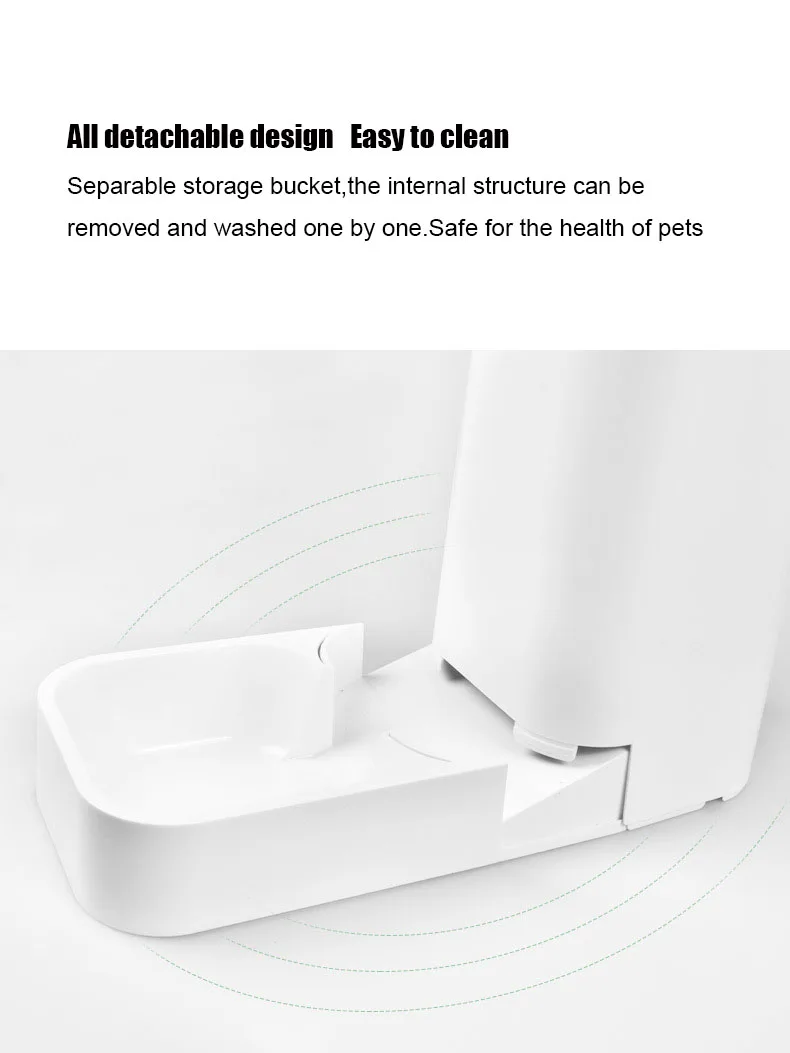 All detachable design   Easy to clean

Separable storage bucket,the internal structure can be removed and washed one by one.Safe for the health of pets